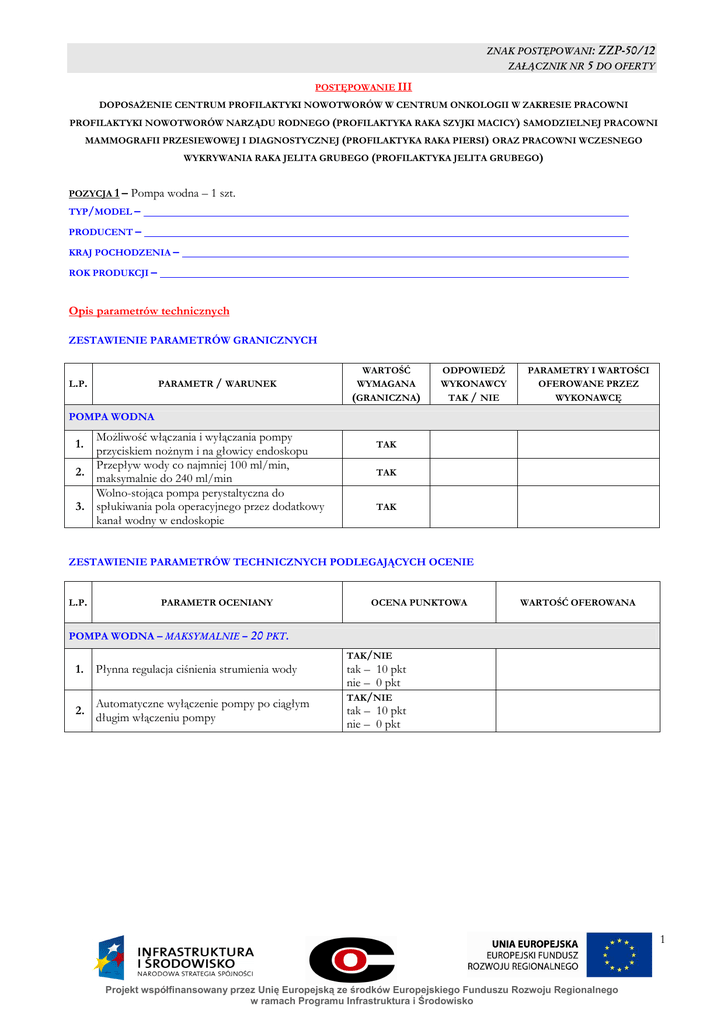 ZNAK POSTĘPOWANI: ZZP-50/12
ZAŁĄCZNIK NR 5 DO OFERTY

POSTĘPOWANIE III

DOPOSAŻENIE CENTRUM PROFILAKTYKI NOWOTWORÓW W CENTRUM ONKOLOGII W ZAKRESIE PRACOWNI PROFILAKTYKI NOWOTWORÓW NARZĄDU RODNEGO (PROFILAKTYKA RAKA SZYJKI MACICY) SAMODZIELNEJ PRACOWNI MAMMOGRAFII PRZESIEWOWEJ I DIAGNOSTYCZNEJ (PROFILAKTYKA RAKA PIERSI) ORAZ PRACOWNI WCZESNEGO WYKRYWANIA RAKA JELITA GRUBEGO (PROFILAKTYKA JELITA GRUBEGO)

POZYCJA 1 – Pompa wodna – 1 szt.
TYP/MODEL – 
PRODUCENT – 
KRAJ POCHODZENIA – 
ROK PRODUKCJI – 

Opis parametrów technicznych

ZESTAWIENIE PARAMETRÓW GRANICZNYCH

| L.P. | PARAMETR / WARUNEK | WARTOŚĆ WYMAGANA (GRANICZNA) | ODPOWIEDŹ WYKONAWCY TAK / NIE | PARAMETRY I WARTOŚCI OFEROWANE PRZEZ WYKONAWCĘ |
|---|---|---|---|---|
| POMPA WODNA | | | | |
| 1. | Możliwość włączania i wyłączania pompy przyciskiem nożnym i na głowicy endoskopu | TAK | | |
| 2. | Przepływ wody co najmniej 100 ml/min, maksymalnie do 240 ml/min | TAK | | |
| 3. | Wolno-stojąca pompa perystaltyczna do spłukiwania pola operacyjnego przez dodatkowy kanał wodny w endoskopie | TAK | | |

ZESTAWIENIE PARAMETRÓW TECHNICZNYCH PODLEGAJĄCYCH OCENIE

| L.P. | PARAMETR OCENIANY | OCENA PUNKTOWA | WARTOŚĆ OFEROWANA |
|---|---|---|---|
| POMPA WODNA – MAKSYMALNIE – 20 PKT. | | | |
| 1. | Płynna regulacja ciśnienia strumienia wody | TAK/NIE tak – 10 pkt nie – 0 pkt | |
| 2. | Automatyczne wyłączenie pompy po ciągłym długim włączeniu pompy | TAK/NIE tak – 10 pkt nie – 0 pkt | |

1

INFRASTRUKTURA I ŚRODOWISKO
NARODOWA STRATEGIA SPÓJNOŚCI

UNIA EUROPEJSKA
EUROPEJSKI FUNDUSZ ROZWOJU REGIONALNEGO

Projekt współfinansowany przez Unię Europejską ze środków Europejskiego Funduszu Rozwoju Regionalnego w ramach Programu Infrastruktura i Środowisko